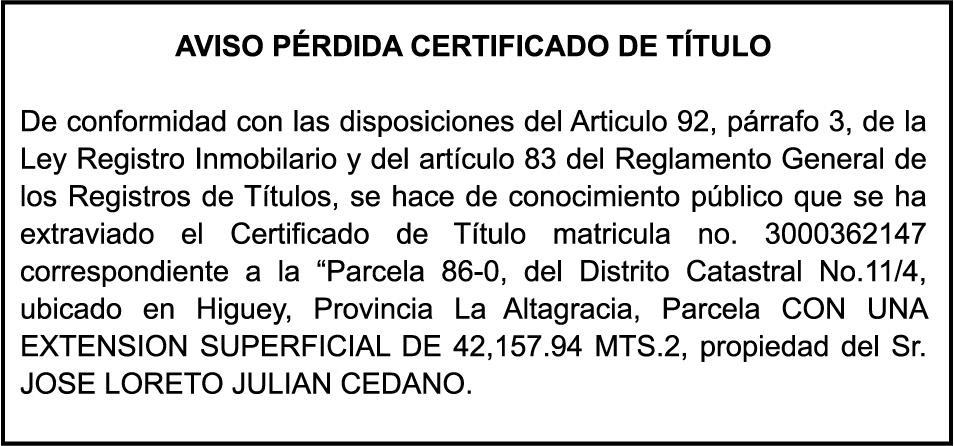 AVISO PÉRDIDA CERTIFICADO DE TÍTULO

De conformidad con las disposiciones del Articulo 92, párrafo 3, de la Ley Registro Inmobilario y del artículo 83 del Reglamento General de los Registros de Títulos, se hace de conocimiento público que se ha extraviado el Certificado de Título matricula no. 3000362147 correspondiente a la "Parcela 86-0, del Distrito Catastral No.11/4, ubicado en Higuey, Provincia La Altagracia, Parcela CON UNA EXTENSION SUPERFICIAL DE 42,157.94 MTS.2, propiedad del Sr. JOSE LORETO JULIAN CEDANO.